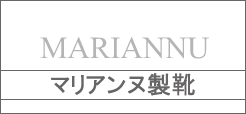 MARIANNU

マリアンヌ製靴